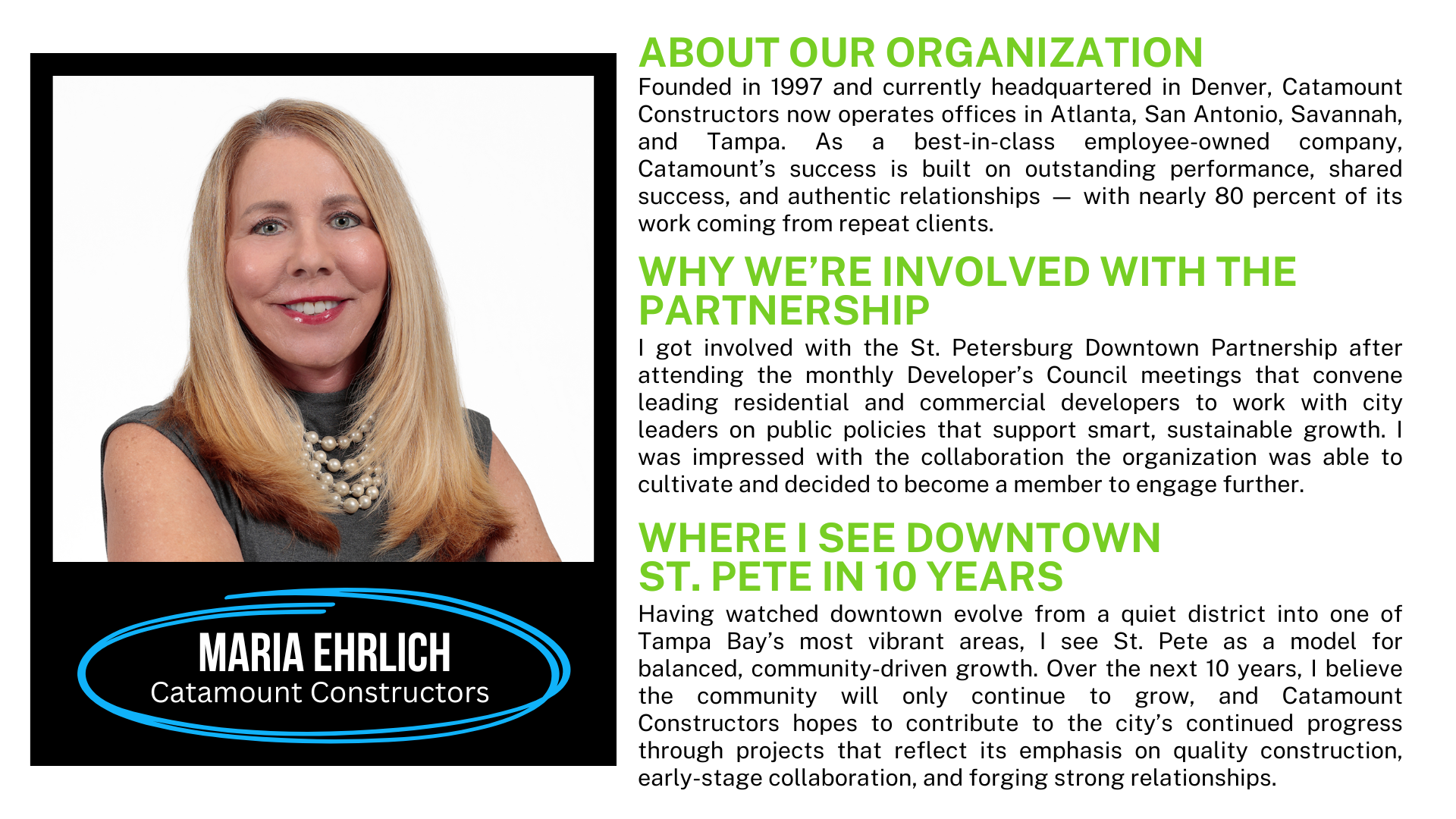 MARIA EHRLICH
Catamount Constructors

ABOUT OUR ORGANIZATION

Founded in 1997 and currently headquartered in Denver, Catamount Constructors now operates offices in Atlanta, San Antonio, Savannah, and Tampa. As a best-in-class employee-owned company, Catamount's success is built on outstanding performance, shared success, and authentic relationships — with nearly 80 percent of its work coming from repeat clients.

WHY WE'RE INVOLVED WITH THE PARTNERSHIP

I got involved with the St. Petersburg Downtown Partnership after attending the monthly Developer's Council meetings that convene leading residential and commercial developers to work with city leaders on public policies that support smart, sustainable growth. I was impressed with the collaboration the organization was able to cultivate and decided to become a member to engage further.

WHERE I SEE DOWNTOWN ST. PETE IN 10 YEARS

Having watched downtown evolve from a quiet district into one of Tampa Bay's most vibrant areas, I see St. Pete as a model for balanced, community-driven growth. Over the next 10 years, I believe the community will only continue to grow, and Catamount Constructors hopes to contribute to the city's continued progress through projects that reflect its emphasis on quality construction, early-stage collaboration, and forging strong relationships.